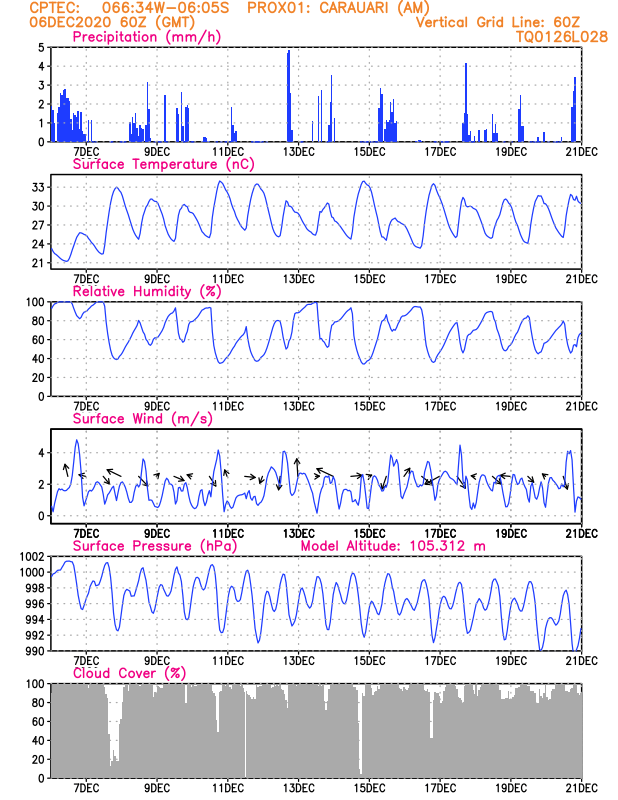 CPTEC: 066:34W-06:05S PROX01: CARAUARI (AM)
06DEC2020 60Z (GMT)
Vertical Grid Line: 60Z
TQ0126L028

Precipitation (mm/h)
5
4
3
2
1
0
7DEC 9DEC 11DEC 13DEC 15DEC 17DEC 19DEC 21DEC

Surface Temperature (nC)
33
30
27
24
21
7DEC 9DEC 11DEC 13DEC 15DEC 17DEC 19DEC 21DEC

Relative Humidity (%)
100
80
60
40
20
0
7DEC 9DEC 11DEC 13DEC 15DEC 17DEC 19DEC 21DEC

Surface Wind (m/s)
4
2
0
7DEC 9DEC 11DEC 13DEC 15DEC 17DEC 19DEC 21DEC

Surface Pressure (hPa)
Model Altitude: 105.312 m
1002
1000
998
996
994
992
990
7DEC 9DEC 11DEC 13DEC 15DEC 17DEC 19DEC 21DEC

Cloud Cover (%)
100
80
60
40
20
0
7DEC 9DEC 11DEC 13DEC 15DEC 17DEC 19DEC 21DEC